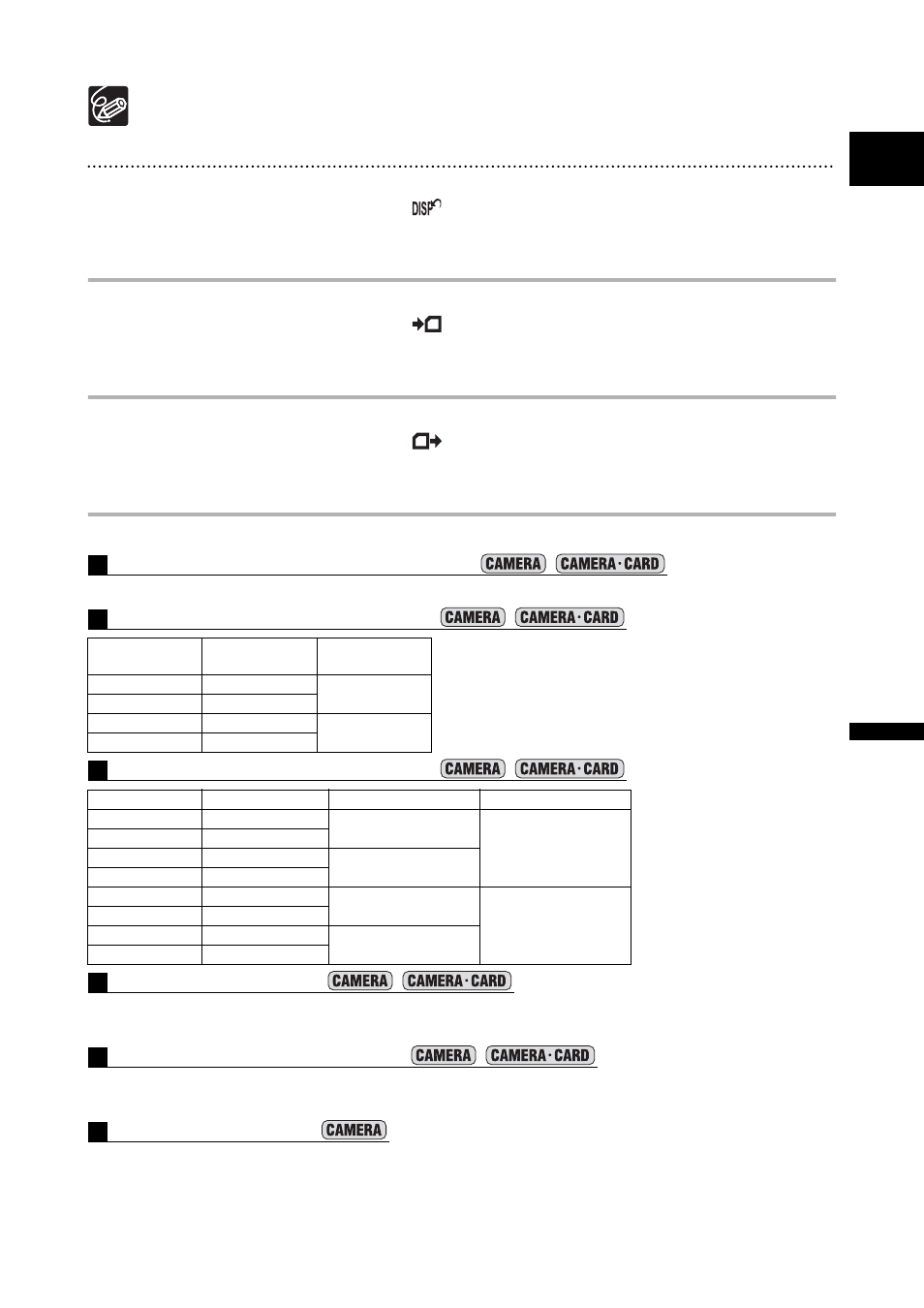 DISP

CAMERA CAMERA·CARD

CAMERA CAMERA·CARD

CAMERA CAMERA·CARD

CAMERA CAMERA·CARD

CAMERA CAMERA·CARD

CAMERA